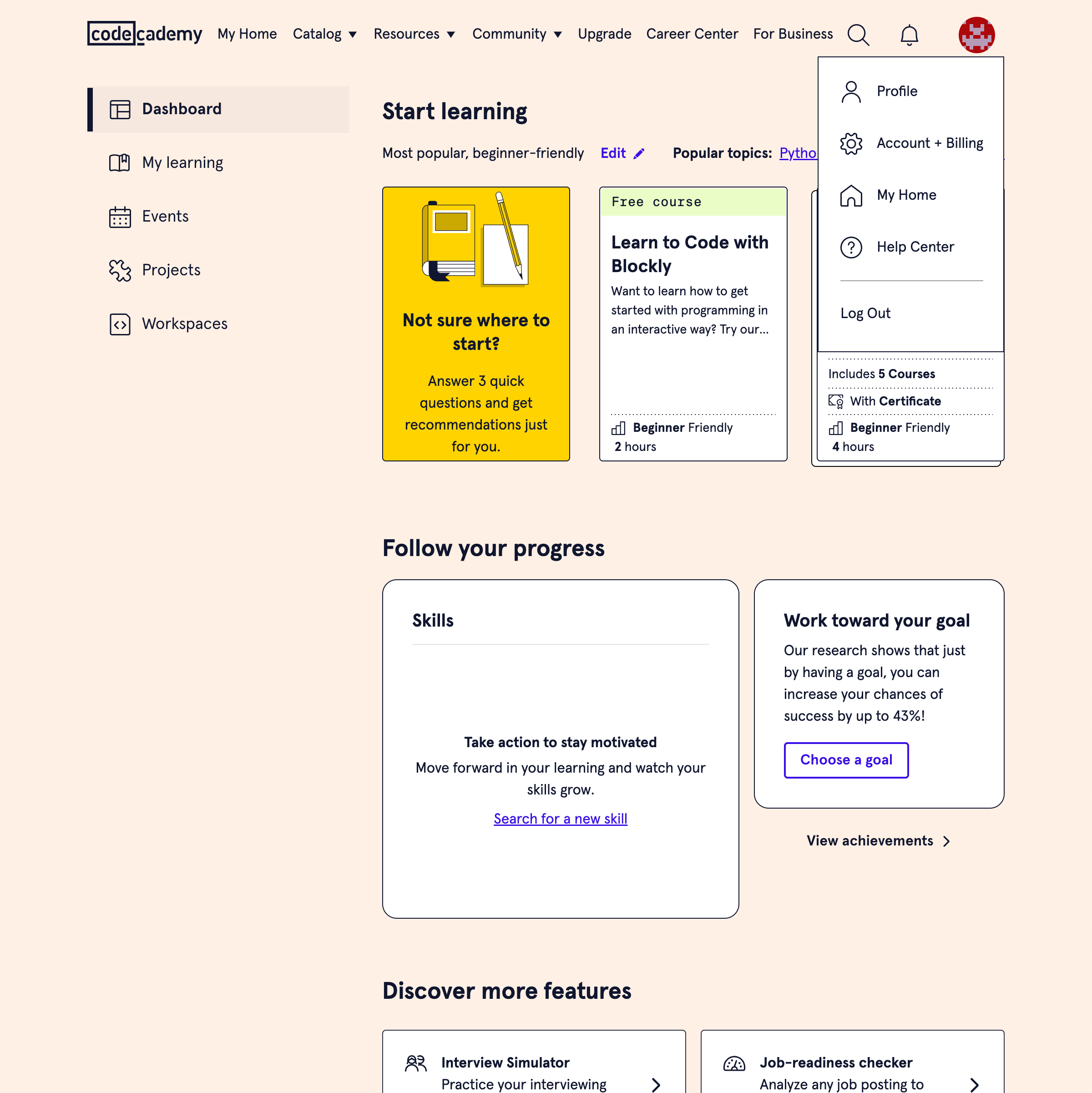 codecademy My Home Catalog Resources Community Upgrade Career Center For Business

Profile

Account + Billing

My Home

Help Center

Log Out

Dashboard

My learning

Events

Projects

Workspaces

Start learning

Most popular, beginner-friendly Edit

Popular topics: Pytho

Not sure where to start?

Answer 3 quick questions and get recommendations just for you.

Free course

Learn to Code with Blockly

Want to learn how to get started with programming in an interactive way? Try our...

Beginner Friendly
2 hours

Includes 5 Courses
With Certificate
Beginner Friendly
4 hours

Follow your progress

Skills

Take action to stay motivated

Move forward in your learning and watch your skills grow.

Search for a new skill

Work toward your goal

Our research shows that just by having a goal, you can increase your chances of success by up to 43%!

Choose a goal

View achievements

Discover more features

Interview Simulator
Practice your interviewing

Job-readiness checker
Analyze any job posting to